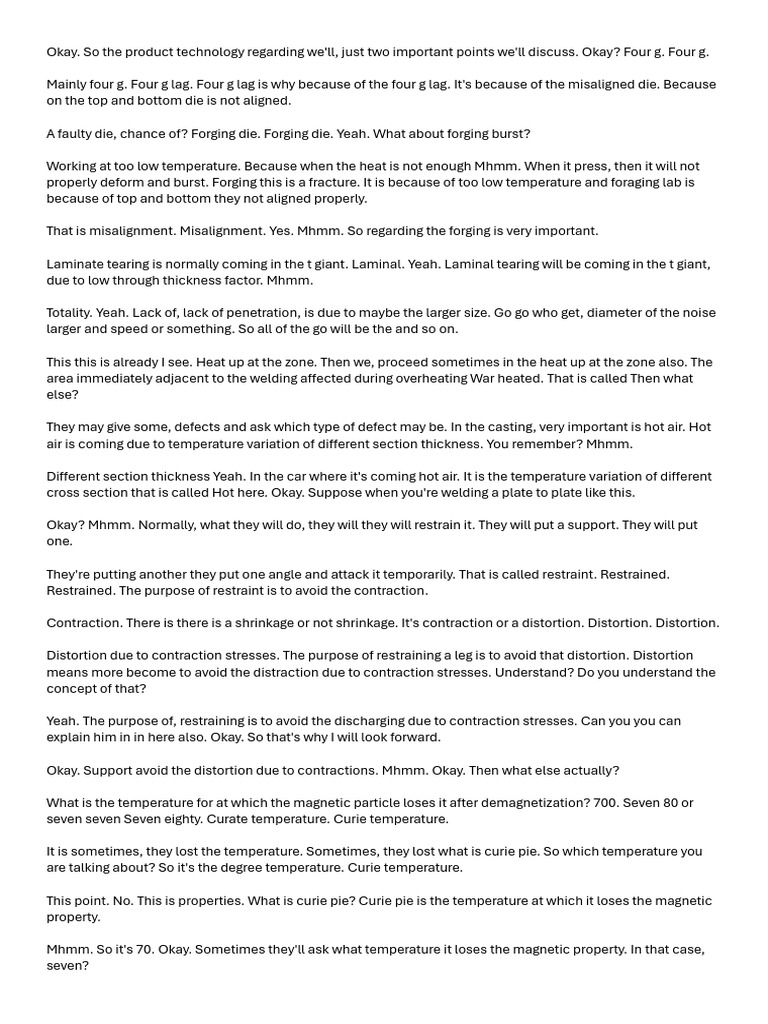 Okay. So the product technology regarding we'll, just two important points we'll discuss. Okay? Four g. Four g.

Mainly four g. Four g lag. Four g lag is why because of the four g lag. It's because of the misaligned die. Because on the top and bottom die is not aligned.

A faulty die, chance of? Forging die. Forging die. Yeah. What about forging burst?

Working at too low temperature. Because when the heat is not enough Mhmm. When it press, then it will not properly deform and burst. Forging this is a fracture. It is because of too low temperature and foraging lab is because of top and bottom they not aligned properly.

That is misalignment. Misalignment. Yes. Mhmm. So regarding the forging is very important.

Laminate tearing is normally coming in the t giant. Laminal. Yeah. Laminal tearing will be coming in the t giant, due to low through thickness factor. Mhmm.

Totality. Yeah. Lack of, lack of penetration, is due to maybe the larger size. Go go who get, diameter of the noise larger and speed or something. So all of the go will be the and so on.

This this is already I see. Heat up at the zone. Then we, proceed sometimes in the heat up at the zone also. The area immediately adjacent to the welding affected during overheating War heated. That is called Then what else?

They may give some, defects and ask which type of defect may be. In the casting, very important is hot air. Hot air is coming due to temperature variation of different section thickness. You remember? Mhmm.

Different section thickness Yeah. In the car where it's coming hot air. It is the temperature variation of different cross section that is called Hot here. Okay. Suppose when you're welding a plate to plate like this.

Okay? Mhmm. Normally, what they will do, they will they will restrain it. They will put a support. They will put one.

They're putting another they put one angle and attack it temporarily. That is called restraint. Restrained. Restrained. The purpose of restraint is to avoid the contraction.

Contraction. There is there is a shrinkage or not shrinkage. It's contraction or a distortion. Distortion. Distortion.

Distortion due to contraction stresses. The purpose of restraining a leg is to avoid that distortion. Distortion means more become to avoid the distraction due to contraction stresses. Understand? Do you understand the concept of that?

Yeah. The purpose of, restraining is to avoid the discharging due to contraction stresses. Can you you can explain him in in here also. Okay. So that's why I will look forward.

Okay. Support avoid the distortion due to contractions. Mhmm. Okay. Then what else actually?

What is the temperature for at which the magnetic particle loses it after demagnetization? 700. Seven 80 or seven seven Seven eighty. Curate temperature. Curie temperature.

It is sometimes, they lost the temperature. Sometimes, they lost what is curie pie. So which temperature you are talking about? So it's the degree temperature. Curie temperature.

This point. No. This is properties. What is curie pie? Curie pie is the temperature at which it loses the magnetic property.

Mhmm. So it's 70. Okay. Sometimes they'll ask what temperature it loses the magnetic property. In that case, seven?